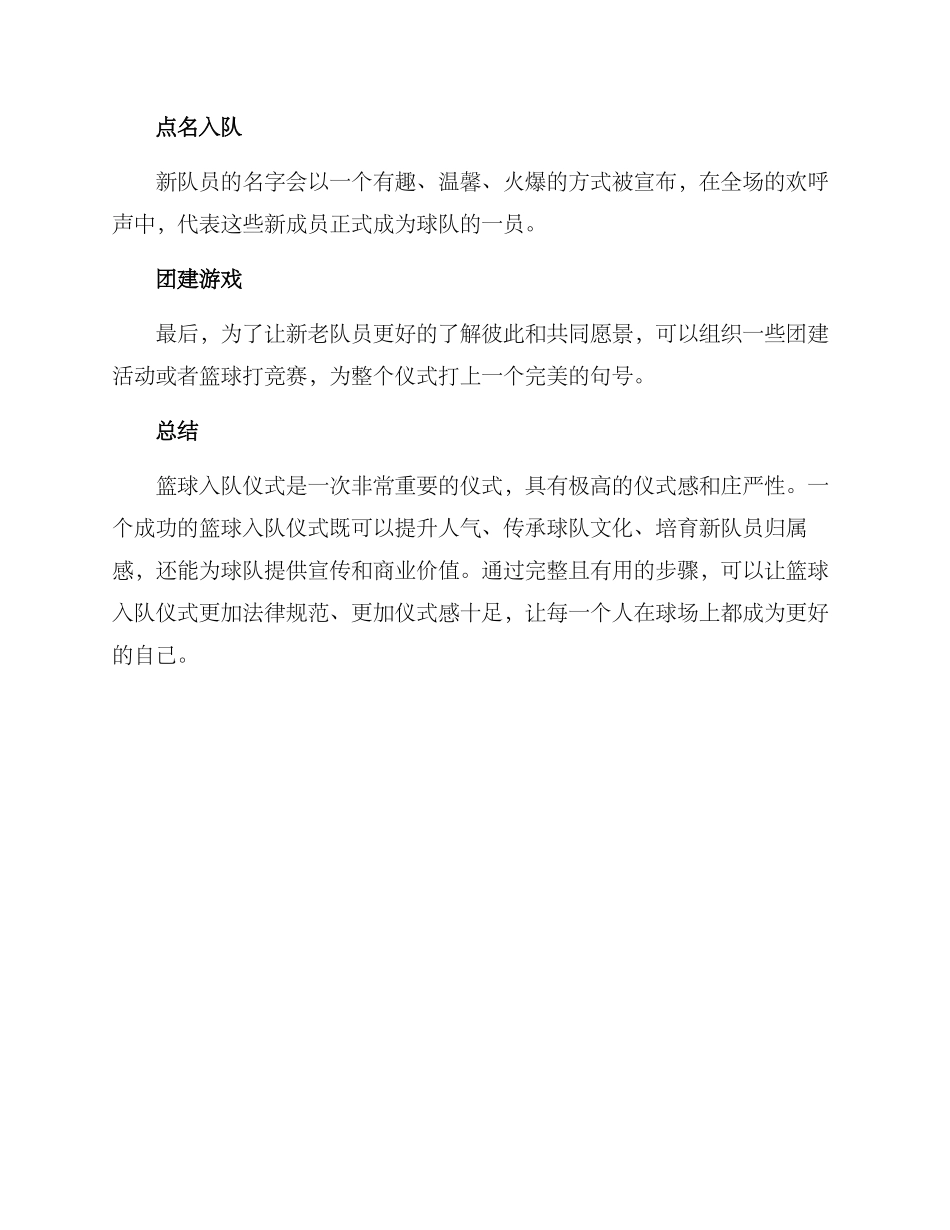 点名入队

新队员的名字会以一个有趣、温馨、火爆的方式被宣布，在全场的欢呼声中，代表这些新成员正式成为球队的一员。

团建游戏

最后，为了让新老队员更好的了解彼此和共同愿景，可以组织一些团建活动或者篮球打竞赛，为整个仪式打上一个完美的句号。

总结

篮球入队仪式是一次非常重要的仪式，具有极高的仪式感和庄严性。一个成功的篮球入队仪式既可以提升人气、传承球队文化、培育新队员归属感，还能为球队提供宣传和商业价值。通过完整且有用的步骤，可以让篮球入队仪式更加法律规范、更加仪式感十足，让每一个人在球场上都成为更好的自己。